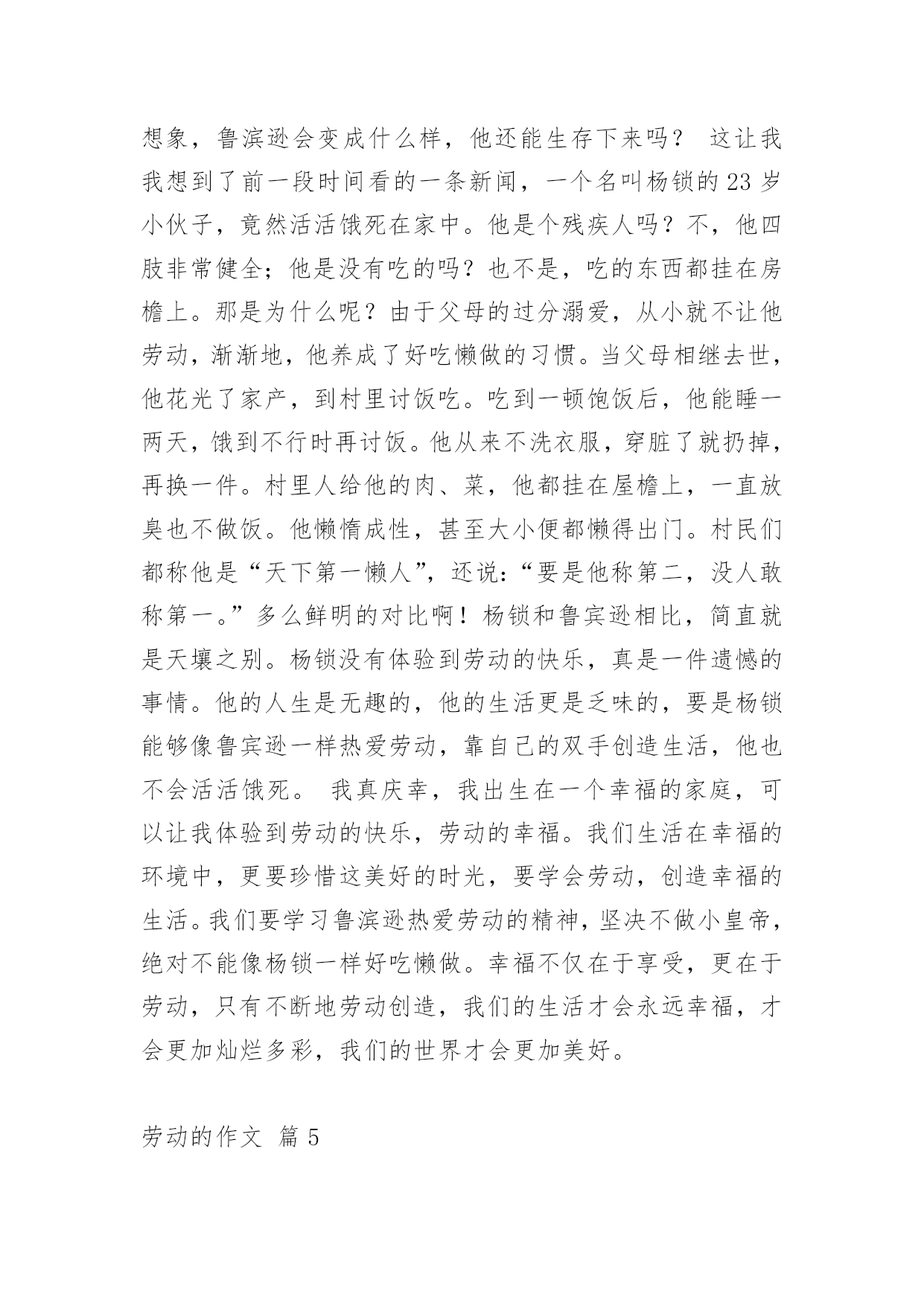 想象，鲁滨逊会变成什么样，他还能生存下来吗？ 这让我我想到了前一段时间看的一条新闻，一个名叫杨锁的 23 岁小伙子，竟然活活饿死在家中。他是个残疾人吗？不，他四肢非常健全；他是没有吃的吗？也不是，吃的东西都挂在房檐上。那是为什么呢？由于父母的过分溺爱，从小就不让他劳动，渐渐地，他养成了好吃懒做的习惯。当父母相继去世，他花光了家产，到村里讨饭吃。吃到一顿饱饭后，他能睡一两天，饿到不行时再讨饭。他从来不洗衣服，穿脏了就扔掉，再换一件。村里人给他的肉、菜，他都挂在屋檐上，一直放臭也不做饭。他懒惰成性，甚至大小便都懒得出门。村民们都称他是“天下第一懒人”，还说：“要是他称第二，没人敢称第一。”多么鲜明的对比啊！杨锁和鲁宾逊相比，简直就是天壤之别。杨锁没有体验到劳动的快乐，真是一件遗憾的事情。他的人生是无趣的，他的生活更是乏味的，要是杨锁能够像鲁宾逊一样热爱劳动，靠自己的双手创造生活，他也不会活活饿死。 我真庆幸，我出生在一个幸福的家庭，可以让我体验到劳动的快乐，劳动的幸福。我们生活在幸福的环境中，更要珍惜这美好的时光，要学会劳动，创造幸福的生活。我们要学习鲁滨逊热爱劳动的精神，坚决不做小皇帝，绝对不能像杨锁一样好吃懒做。幸福不仅在于享受，更在于劳动，只有不断地劳动创造，我们的生活才会永远幸福，才会更加灿烂多彩，我们的世界才会更加美好。

劳动的作文 篇 5